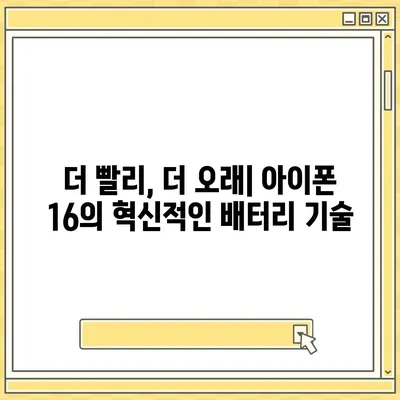 더 빨리, 더 오래| 아이폰 16의 혁신적인 배터리 기술